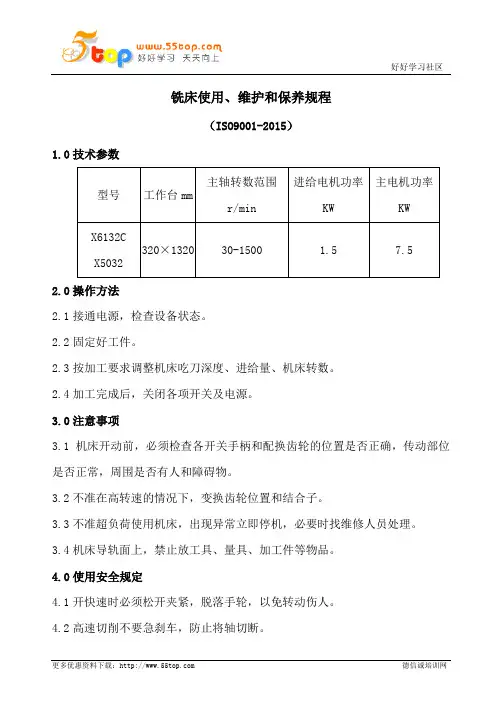 5top www.55top.com 好好学习 天天向上

好好学习社区

铣床使用、维护和保养规程

（ISO9001-2015）

1.0 技术参数

| 型号 | 工作台 mm | 主轴转数范围 r/min | 进给电机功率 KW | 主电机功率 KW |
|---|---|---|---|---|
| X6132C X5032 | 320×1320 | 30-1500 | 1.5 | 7.5 |

2.0 操作方法

2.1 接通电源，检查设备状态。

2.2 固定好工件。

2.3 按加工要求调整机床吃刀深度、进给量、机床转数。

2.4 加工完成后，关闭各项开关及电源。

3.0 注意事项

3.1 机床开动前，必须检查各开关手柄和配换齿轮的位置是否正确，传动部位是否正常，周围是否有人和障碍物。

3.2 不准在高转速的情况下，变换齿轮位置和结合子。

3.3 不准超负荷使用机床，出现异常立即停机，必要时找维修人员处理。

3.4 机床导轨面上，禁止放工具、量具、加工件等物品。

4.0 使用安全规定

4.1 开快速时必须松开夹紧，脱落手轮，以免转动伤人。

4.2 高速切削不要急刹车，防止将轴切断。

更多优惠资料下载：http://www.55top.com

德信诚培训网